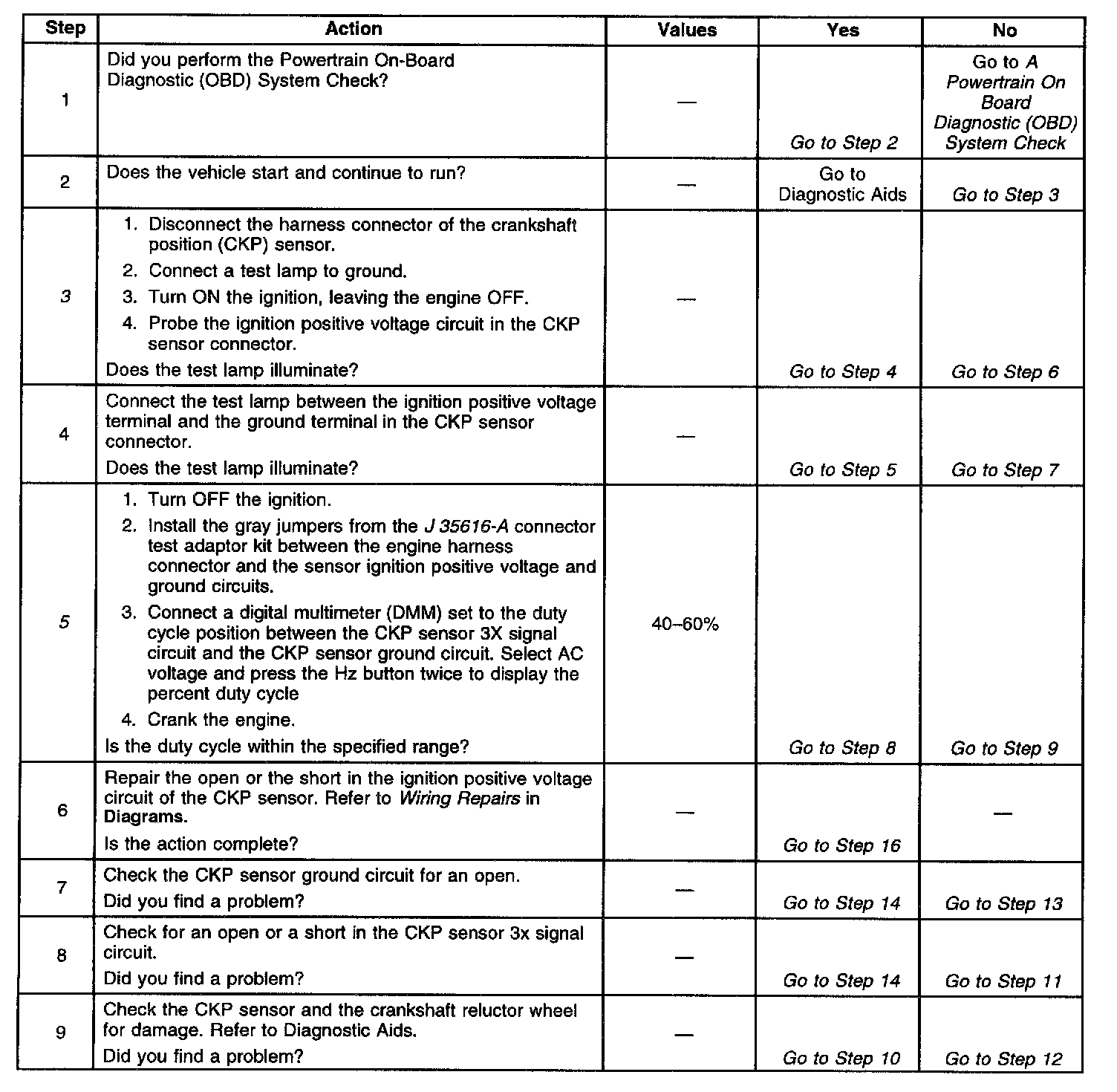 | Step | Action | Values | Yes | No |
|---|---|---|---|---|
| 1 | Did you perform the Powertrain On-Board Diagnostic (OBD) System Check? | — | Go to Step 2 | Go to A Powertrain On Board Diagnostic (OBD) System Check |
| 2 | Does the vehicle start and continue to run? | — | Go to Diagnostic Aids | Go to Step 3 |
| 3 | 1. Disconnect the harness connector of the crankshaft position (CKP) sensor. 2. Connect a test lamp to ground. 3. Turn ON the ignition, leaving the engine OFF. 4. Probe the ignition positive voltage circuit in the CKP sensor connector. Does the test lamp illuminate? | — | Go to Step 4 | Go to Step 6 |
| 4 | Connect the test lamp between the ignition positive voltage terminal and the ground terminal in the CKP sensor connector. Does the test lamp illuminate? | — | Go to Step 5 | Go to Step 7 |
| 5 | 1. Turn OFF the ignition. 2. Install the gray jumpers from the J 35616-A connector test adaptor kit between the engine harness connector and the sensor ignition positive voltage and ground circuits. 3. Connect a digital multimeter (DMM) set to the duty cycle position between the CKP sensor 3X signal circuit and the CKP sensor ground circuit. Select AC voltage and press the Hz button twice to display the percent duty cycle 4. Crank the engine. Is the duty cycle within the specified range? | 40–60% | Go to Step 8 | Go to Step 9 |
| 6 | Repair the open or the short in the ignition positive voltage circuit of the CKP sensor. Refer to Wiring Repairs in Diagrams. Is the action complete? | — | Go to Step 16 | — |
| 7 | Check the CKP sensor ground circuit for an open. Did you find a problem? | — | Go to Step 14 | Go to Step 13 |
| 8 | Check for an open or a short in the CKP sensor 3x signal circuit. Did you find a problem? | — | Go to Step 14 | Go to Step 11 |
| 9 | Check the CKP sensor and the crankshaft reluctor wheel for damage. Refer to Diagnostic Aids. Did you find a problem? | — | Go to Step 10 | Go to Step 12 |